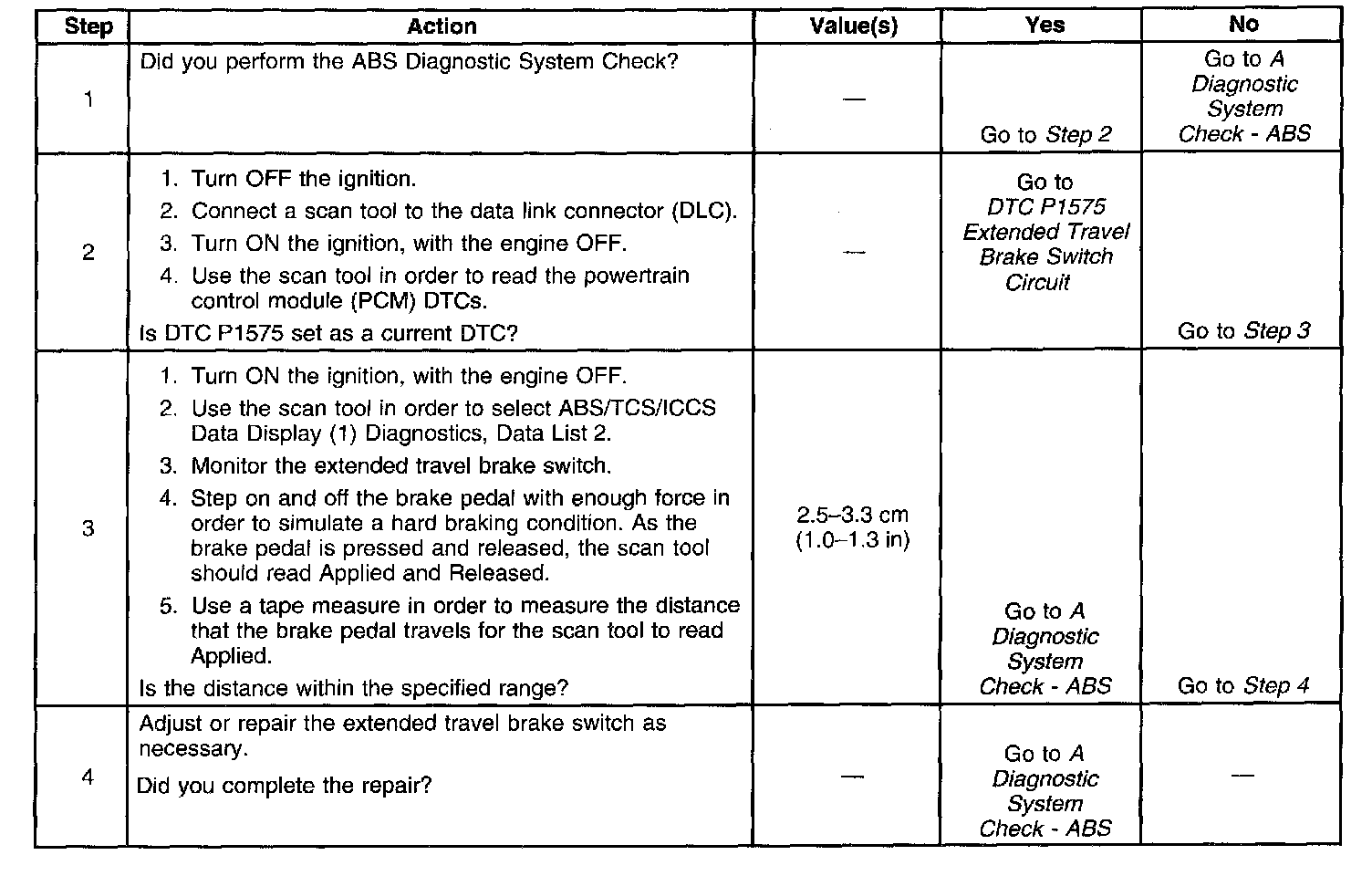 | Step | Action | Value(s) | Yes | No |
|---|---|---|---|---|
| 1 | Did you perform the ABS Diagnostic System Check? | — | Go to Step 2 | Go to A Diagnostic System Check - ABS |
| 2 | 1. Turn OFF the ignition. 2. Connect a scan tool to the data link connector (DLC). 3. Turn ON the ignition, with the engine OFF. 4. Use the scan tool in order to read the powertrain control module (PCM) DTCs. Is DTC P1575 set as a current DTC? | — | Go to DTC P1575 Extended Travel Brake Switch Circuit | Go to Step 3 |
| 3 | 1. Turn ON the ignition, with the engine OFF. 2. Use the scan tool in order to select ABS/TCS/ICCS Data Display (1) Diagnostics, Data List 2. 3. Monitor the extended travel brake switch. 4. Step on and off the brake pedal with enough force in order to simulate a hard braking condition. As the brake pedal is pressed and released, the scan tool should read Applied and Released. 5. Use a tape measure in order to measure the distance that the brake pedal travels for the scan tool to read Applied. Is the distance within the specified range? | 2.5–3.3 cm (1.0–1.3 in) | Go to A Diagnostic System Check - ABS | Go to Step 4 |
| 4 | Adjust or repair the extended travel brake switch as necessary. Did you complete the repair? | — | Go to A Diagnostic System Check - ABS | — |